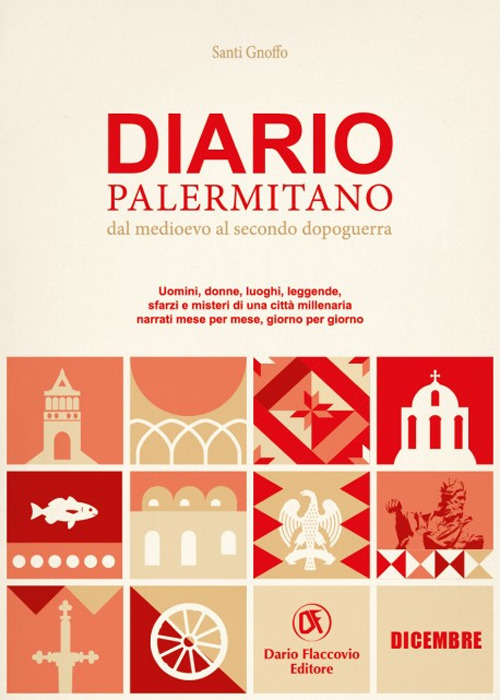 Santi Gnoffo

DIARIO
PALERMITANO
dal medioevo al secondo dopoguerra

Uomini, donne, luoghi, leggende, sfarzi e misteri di una città millenaria narrati mese per mese, giorno per giorno

DF
Dario Flaccovio Editore

DICEMBRE